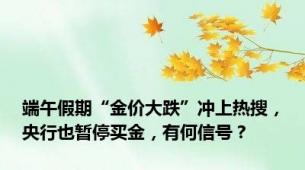 端午假期“金价大跌”冲上热搜，央行也暂停买金，有何信号？